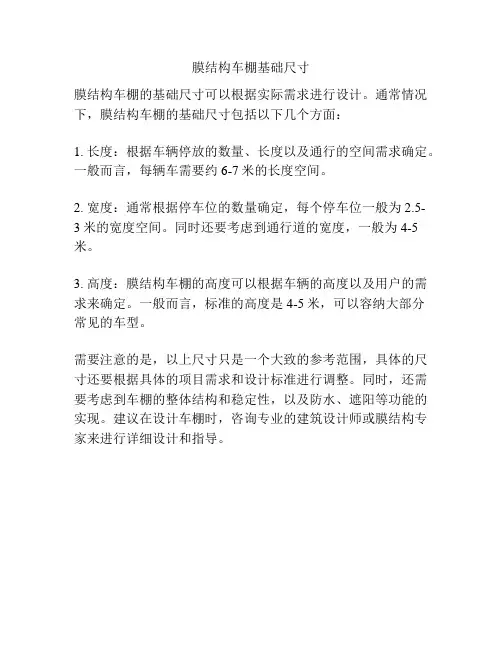 膜结构车棚基础尺寸

膜结构车棚的基础尺寸可以根据实际需求进行设计。通常情况下，膜结构车棚的基础尺寸包括以下几个方面：

1. 长度：根据车辆停放的数量、长度以及通行的空间需求确定。一般而言，每辆车需要约 6-7 米的长度空间。

2. 宽度：通常根据停车位的数量确定，每个停车位一般为 2.5-3 米的宽度空间。同时还要考虑到通行道的宽度，一般为 4-5 米。

3. 高度：膜结构车棚的高度可以根据车辆的高度以及用户的需求来确定。一般而言，标准的高度是 4-5 米，可以容纳大部分常见的车型。

需要注意的是，以上尺寸只是一个大致的参考范围，具体的尺寸还要根据具体的项目需求和设计标准进行调整。同时，还需要考虑到车棚的整体结构和稳定性，以及防水、遮阳等功能的实现。建议在设计车棚时，咨询专业的建筑设计师或膜结构专家来进行详细设计和指导。